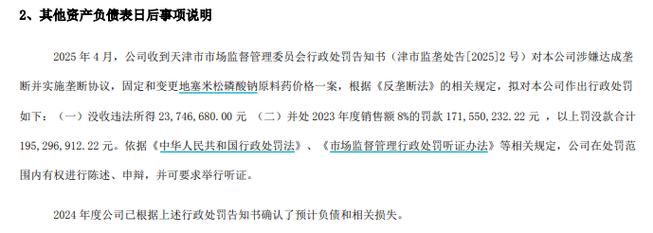 2、其他资产负债表日后事项说明

2025 年 4 月，公司收到天津市市场监督管理委员会行政处罚告知书（津市监垄处告[2025]2 号）对本公司涉嫌达成垄断并实施垄断协议，固定和变更地塞米松磷酸钠原料药价格一案，根据《反垄断法》的相关规定，拟对本公司作出行政处罚如下：（一）没收违法所得 23,746,680.00 元 （二）并处 2023 年度销售额 8%的罚款 171,550,232.22 元 ，以上罚没款合计 195,296,912.22 元。依据《中华人民共和国行政处罚法》、《市场监督管理行政处罚听证办法》等相关规定，公司在处罚范围内有权进行陈述、申辩，并可要求举行听证。

2024 年度公司已根据上述行政处罚告知书确认了预计负债和相关损失。